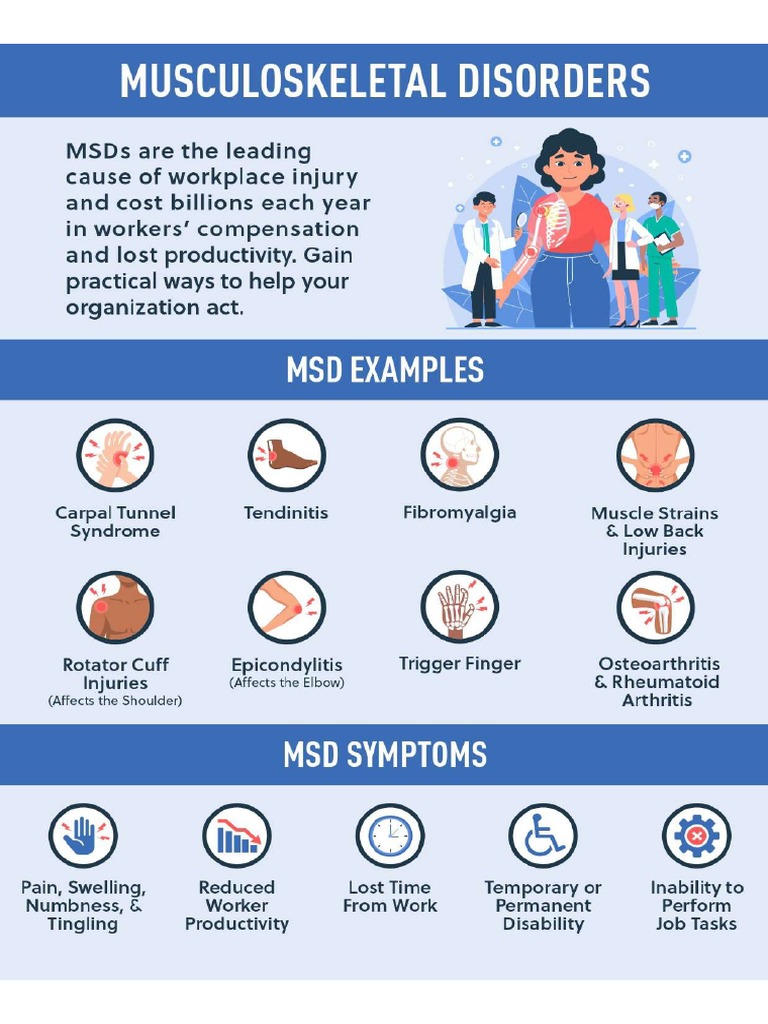 MUSCULOSKELETAL DISORDERS

MSDs are the leading cause of workplace injury and cost billions each year in workers' compensation and lost productivity. Gain practical ways to help your organization act.

MSD EXAMPLES

Carpal Tunnel Syndrome

Tendinitis

Fibromyalgia

Muscle Strains & Low Back Injuries

Rotator Cuff Injuries
(Affects the Shoulder)

Epicondylitis
(Affects the Elbow)

Trigger Finger

Osteoarthritis & Rheumatoid Arthritis

MSD SYMPTOMS

Pain, Swelling, Numbness, & Tingling

Reduced Worker Productivity

Lost Time From Work

Temporary or Permanent Disability

Inability to Perform Job Tasks